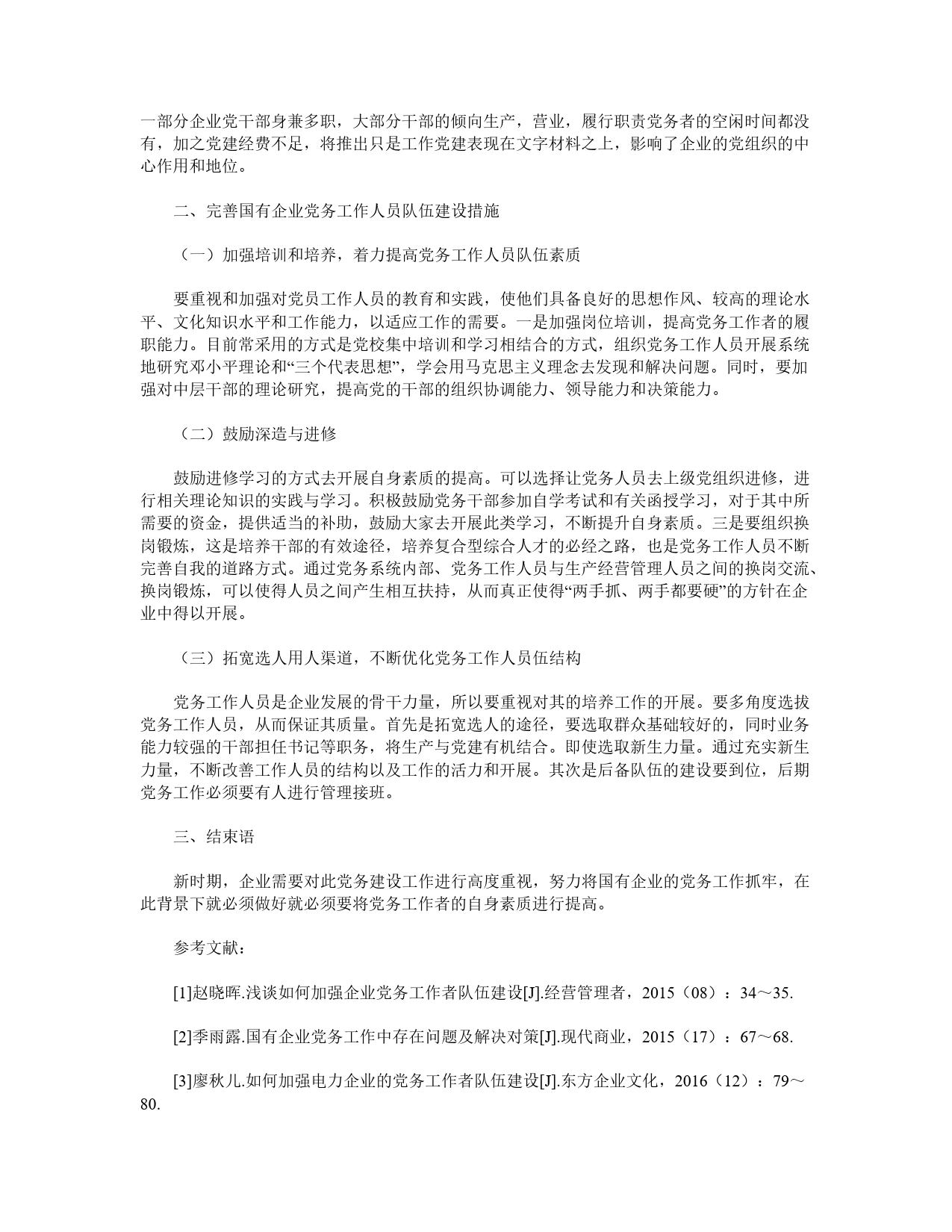 一部分企业党干部身兼多职，大部分干部的倾向生产，营业，履行职责党务者的空闲时间都没有，加之党建经费不足，将推出只是工作党建表现在文字材料之上，影响了企业的党组织的中心作用和地位。

二、完善国有企业党务工作人员队伍建设措施

（一）加强培训和培养，着力提高党务工作人员队伍素质

要重视和加强对党员工作人员的教育和实践，使他们具备良好的思想作风、较高的理论水平、文化知识水平和工作能力，以适应工作的需要。一是加强岗位培训，提高党务工作者的履职能力。目前常采用的方式是党校集中培训和学习相结合的方式，组织党务工作人员开展系统地研究邓小平理论和“三个代表思想”，学会用马克思主义理念去发现和解决问题。同时，要加强对中层干部的理论研究，提高党的干部的组织协调能力、领导能力和决策能力。

（二）鼓励深造与进修

鼓励进修学习的方式去开展自身素质的提高。可以选择让党务人员去上级党组织进修，进行相关理论知识的实践与学习。积极鼓励党务干部参加自学考试和有关函授学习，对于其中所需要的资金，提供适当的补助，鼓励大家去开展此类学习，不断提升自身素质。三是要组织换岗锻炼，这是培养干部的有效途径，培养复合型综合人才的必经之路，也是党务工作人员不断完善自我的道路方式。通过党务系统内部、党务工作人员与生产经营管理人员之间的换岗交流、换岗锻炼，可以使得人员之间产生相互扶持，从而真正使得“两手抓、两手都要硬”的方针在企业中得以开展。

（三）拓宽选人用人渠道，不断优化党务工作人员伍结构

党务工作人员是企业发展的骨干力量，所以要重视对其的培养工作的开展。要多角度选拔党务工作人员，从而保证其质量。首先是拓宽选人的途径，要选取群众基础较好的，同时业务能力较强的干部担任书记等职务，将生产与党建有机结合。即使选取新生力量。通过充实新生力量，不断改善工作人员的结构以及工作的活力和开展。其次是后备队伍的建设要到位，后期党务工作必须要有人进行管理接班。

三、结束语

新时期，企业需要对此党务建设工作进行高度重视，努力将国有企业的党务工作抓牢，在此背景下就必须做好就必须要将党务工作者的自身素质进行提高。

参考文献：

[1]赵晓晖.浅谈如何加强企业党务工作者队伍建设[J].经营管理者，2015（08）：34～35.

[2]季雨露.国有企业党务工作中存在问题及解决对策[J].现代商业，2015（17）：67～68.

[3]廖秋儿.如何加强电力企业的党务工作者队伍建设[J].东方企业文化，2016（12）：79～80.